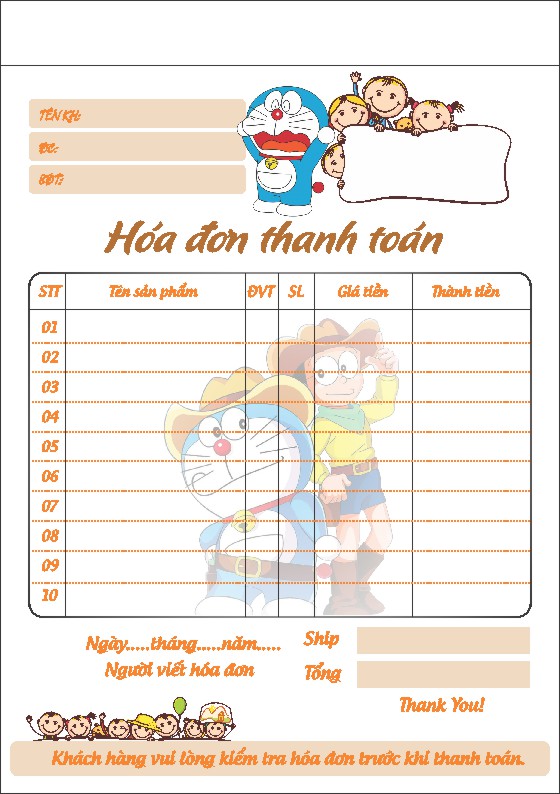 TÊN KH:
ĐC:
SĐT:

Hóa đơn thanh toán

| STT | Tên sản phẩm | ĐVT | SL | Giá tiền | Thành tiền |
|---|---|---|---|---|---|
| 01 | | | | | |
| 02 | | | | | |
| 03 | | | | | |
| 04 | | | | | |
| 05 | | | | | |
| 06 | | | | | |
| 07 | | | | | |
| 08 | | | | | |
| 09 | | | | | |
| 10 | | | | | |

Ngày.....tháng.....năm.....
Người viết hóa đơn

Ship
Tổng

Thank You!

Khách hàng vui lòng kiểm tra hóa đơn trước khi thanh toán.